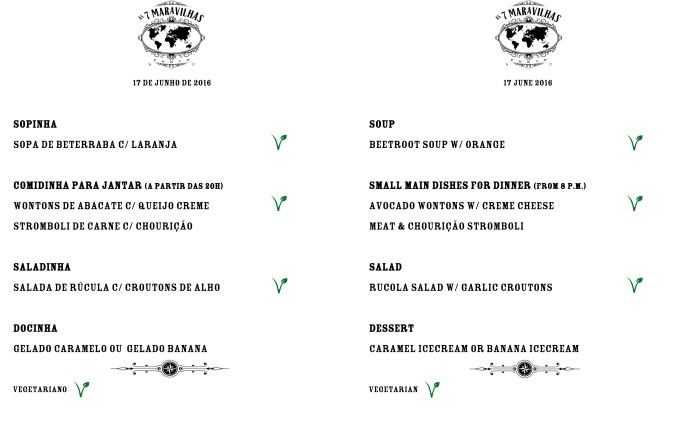 AS 7 MARAVILHAS

17 DE JUNHO DE 2016

SOPINHA
SOPA DE BETERRABA C/ LARANJA

COMIDINHA PARA JANTAR (A PARTIR DAS 20H)
WONTONS DE ABACATE C/ QUEIJO CREME
STROMBOLI DE CARNE C/ CHOURIÇÃO

SALADINHA
SALADA DE RÚCULA C/ CROUTONS DE ALHO

DOCINHA
GELADO CARAMELO OU GELADO BANANA

VEGETARIANO

AS 7 MARAVILHAS

17 JUNE 2016

SOUP
BEETROOT SOUP W/ ORANGE

SMALL MAIN DISHES FOR DINNER (FROM 8 P.M.)
AVOCADO WONTONS W/ CREME CHEESE
MEAT & CHOURIÇÃO STROMBOLI

SALAD
RUCOLA SALAD W/ GARLIC CROUTONS

DESSERT
CARAMEL ICECREAM OR BANANA ICECREAM

VEGETARIAN